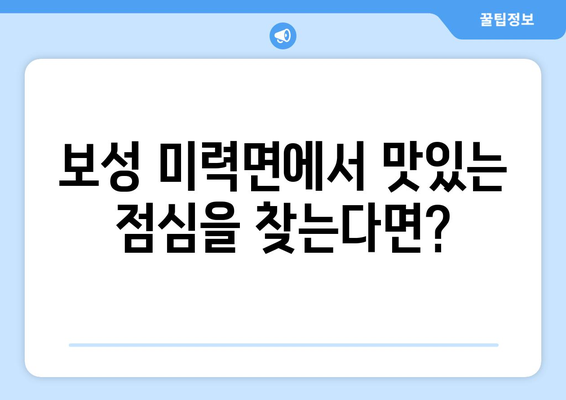 꿀팁정보

보성 미력면에서 맛있는 점심을 찾는다면?